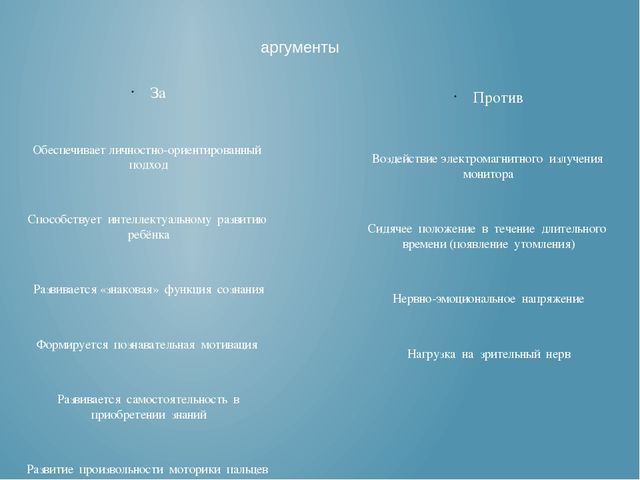 аргументы

· За

Обеспечивает личностно-ориентированный подход

Способствует интеллектуальному развитию ребёнка

Развивается «знаковая» функция сознания

Формируется познавательная мотивация

Развивается самостоятельность в приобретении знаний

Развитие произвольности моторики пальцев

· Против

Воздействие электромагнитного излучения монитора

Сидячее положение в течение длительного времени (появление утомления)

Нервно-эмоциональное напряжение

Нагрузка на зрительный нерв